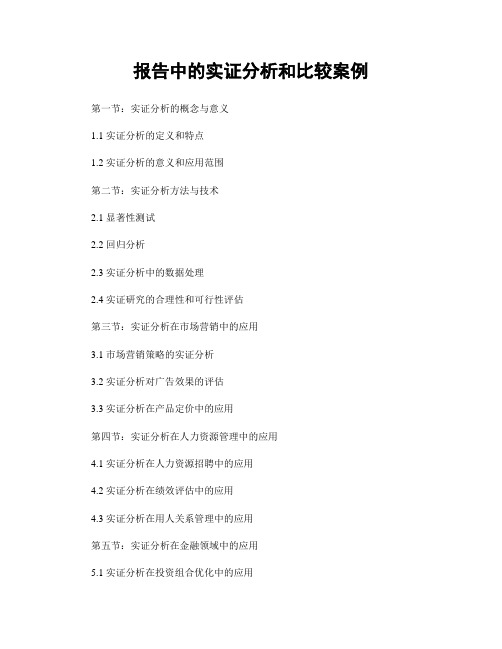 报告中的实证分析和比较案例

第一节：实证分析的概念与意义

1.1 实证分析的定义和特点

1.2 实证分析的意义和应用范围

第二节：实证分析方法与技术

2.1 显著性测试

2.2 回归分析

2.3 实证分析中的数据处理

2.4 实证研究的合理性和可行性评估

第三节：实证分析在市场营销中的应用

3.1 市场营销策略的实证分析

3.2 实证分析对广告效果的评估

3.3 实证分析在产品定价中的应用

第四节：实证分析在人力资源管理中的应用

4.1 实证分析在人力资源招聘中的应用

4.2 实证分析在绩效评估中的应用

4.3 实证分析在用人关系管理中的应用

第五节：实证分析在金融领域中的应用

5.1 实证分析在投资组合优化中的应用